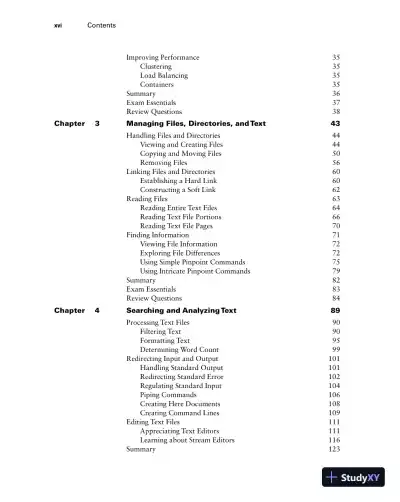 xvi Contents

Improving Performance 35
Clustering 35
Load Balancing 35
Containers 35
Summary 36
Exam Essentials 37
Review Questions 38

Chapter 3 Managing Files, Directories, and Text 43

Handling Files and Directories 44
Viewing and Creating Files 44
Copying and Moving Files 50
Removing Files 56
Linking Files and Directories 60
Establishing a Hard Link 60
Constructing a Soft Link 62
Reading Files 63
Reading Entire Text Files 64
Reading Text File Portions 66
Reading Text File Pages 70
Finding Information 71
Viewing File Information 72
Exploring File Differences 72
Using Simple Pinpoint Commands 75
Using Intricate Pinpoint Commands 79
Summary 82
Exam Essentials 83
Review Questions 84

Chapter 4 Searching and Analyzing Text 89

Processing Text Files 90
Filtering Text 90
Formatting Text 95
Determining Word Count 99
Redirecting Input and Output 101
Handling Standard Output 101
Redirecting Standard Error 102
Regulating Standard Input 104
Piping Commands 106
Creating Here Documents 108
Creating Command Lines 109
Editing Text Files 111
Appreciating Text Editors 111
Learning about Stream Editors 116
Summary 123

StudyXY